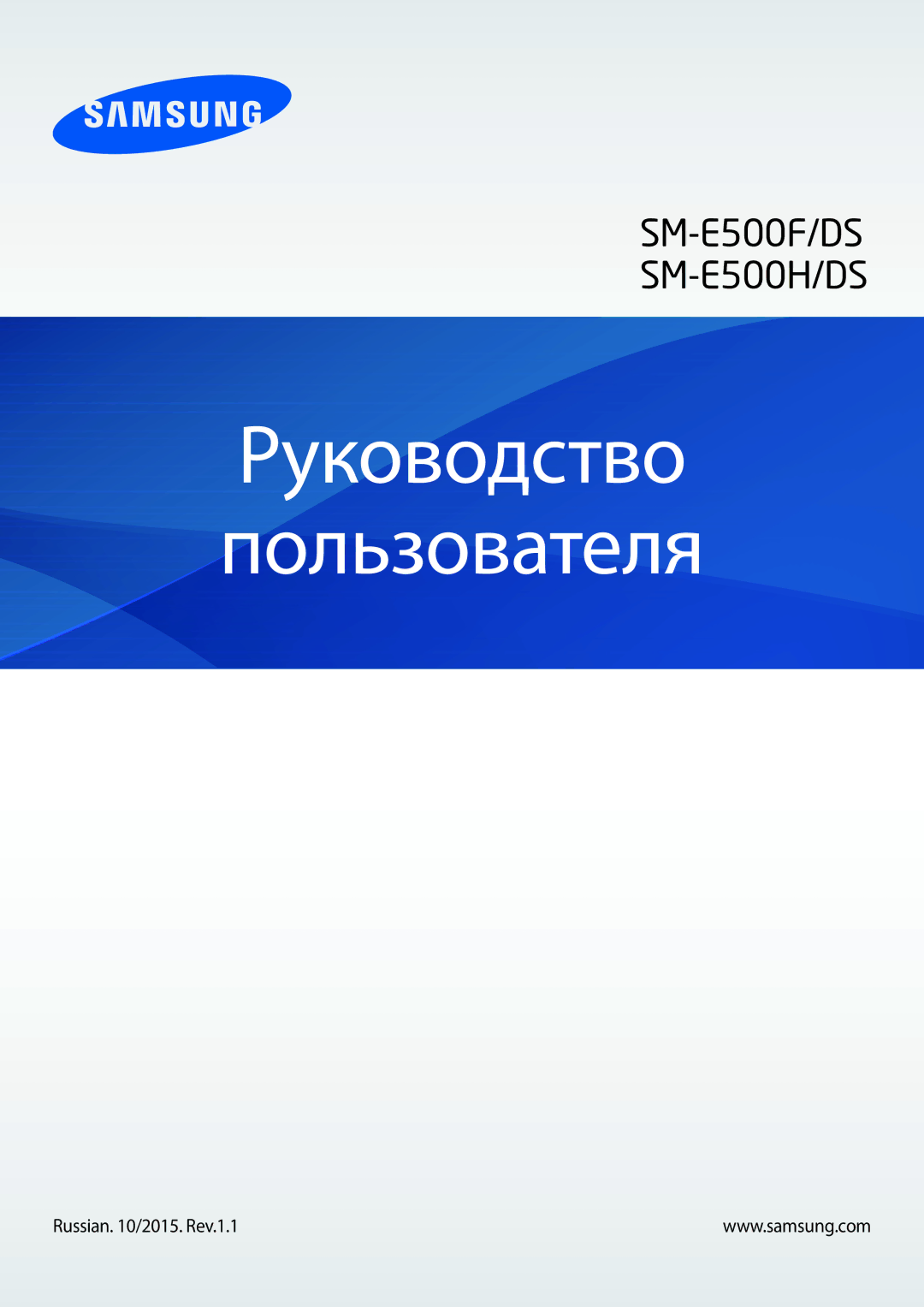 SAMSUNG

SM-E500F/DS
SM-E500H/DS

Руководство пользователя

Russian. 10/2015. Rev.1.1

www.samsung.com